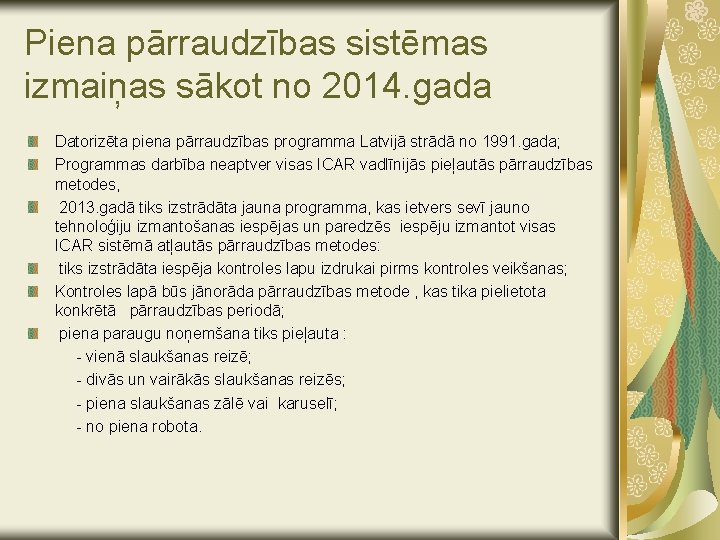 Piena pārraudzības sistēmas izmaiņas sākot no 2014.gada

Datorizēta piena pārraudzības programma Latvijā strādā no 1991.gada;

Programmas darbība neaptver visas ICAR vadlīnijās pieļautās pārraudzības metodes,

2013.gadā tiks izstrādāta jauna programma, kas ietvers sevī jauno tehnoloģiju izmantošanas iespējas un paredzēs iespēju izmantot visas ICAR sistēmā atļautās pārraudzības metodes:

tiks izstrādāta iespēja kontroles lapu izdrukai pirms kontroles veikšanas;

Kontroles lapā būs jānorāda pārraudzības metode , kas tika pielietota konkrētā pārraudzības periodā;

piena paraugu noņemšana tiks pieļauta :
- vienā slaukšanas reizē;
- divās un vairākās slaukšanas reizēs;
- piena slaukšanas zālē vai karuselī;
- no piena robota.